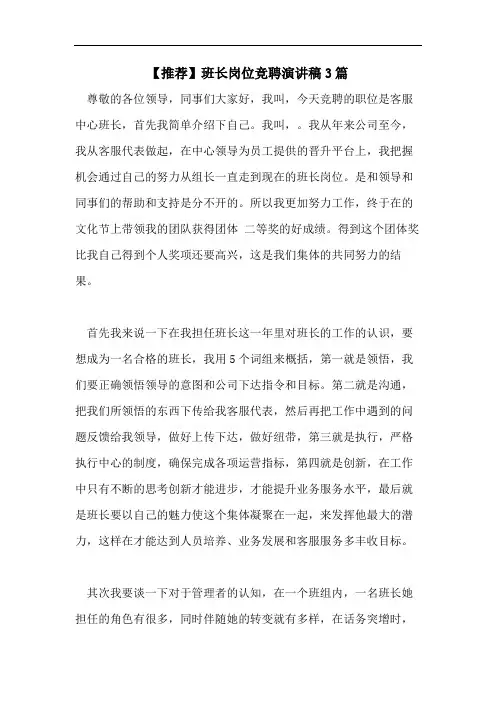 【推荐】班长岗位竞聘演讲稿3篇

尊敬的各位领导，同事们大家好，我叫，今天竞聘的职位是客服中心班长，首先我简单介绍下自己。我叫，。我从年来公司至今，我从客服代表做起，在中心领导为员工提供的晋升平台上，我把握机会通过自己的努力从组长一直走到现在的班长岗位。是和领导和同事们的帮助和支持是分不开的。所以我更加努力工作，终于在的文化节上带领我的团队获得团体 二等奖的好成绩。得到这个团体奖比我自己得到个人奖项还要高兴，这是我们集体的共同努力的结果。

首先我来说一下在我担任班长这一年里对班长的工作的认识，要想成为一名合格的班长，我用5个词组来概括，第一就是领悟，我们要正确领悟领导的意图和公司下达指令和目标。第二就是沟通，把我们所领悟的东西下传给我客服代表，然后再把工作中遇到的问题反馈给我领导，做好上传下达，做好纽带，第三就是执行，严格执行中心的制度，确保完成各项运营指标，第四就是创新，在工作中只有不断的思考创新才能进步，才能提升业务服务水平，最后就是班长要以自己的魅力使这个集体凝聚在一起，来发挥他最大的潜力，这样在才能达到人员培养、业务发展和客服服务多丰收目标。

其次我要谈一下对于管理者的认知，在一个班组内，一名班长她担任的角色有很多，同时伴随她的转变就有多样，在话务突增时，